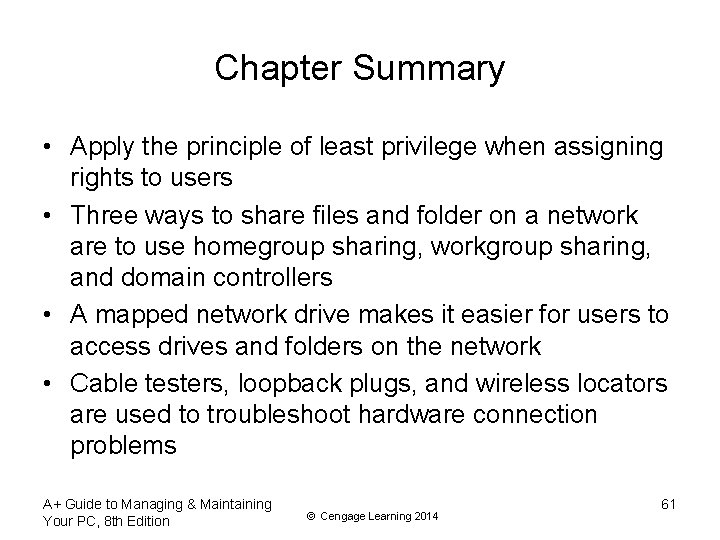 Chapter Summary

• Apply the principle of least privilege when assigning rights to users
• Three ways to share files and folder on a network are to use homegroup sharing, workgroup sharing, and domain controllers
• A mapped network drive makes it easier for users to access drives and folders on the network
• Cable testers, loopback plugs, and wireless locators are used to troubleshoot hardware connection problems

A+ Guide to Managing & Maintaining Your PC, 8th Edition

© Cengage Learning 2014

61